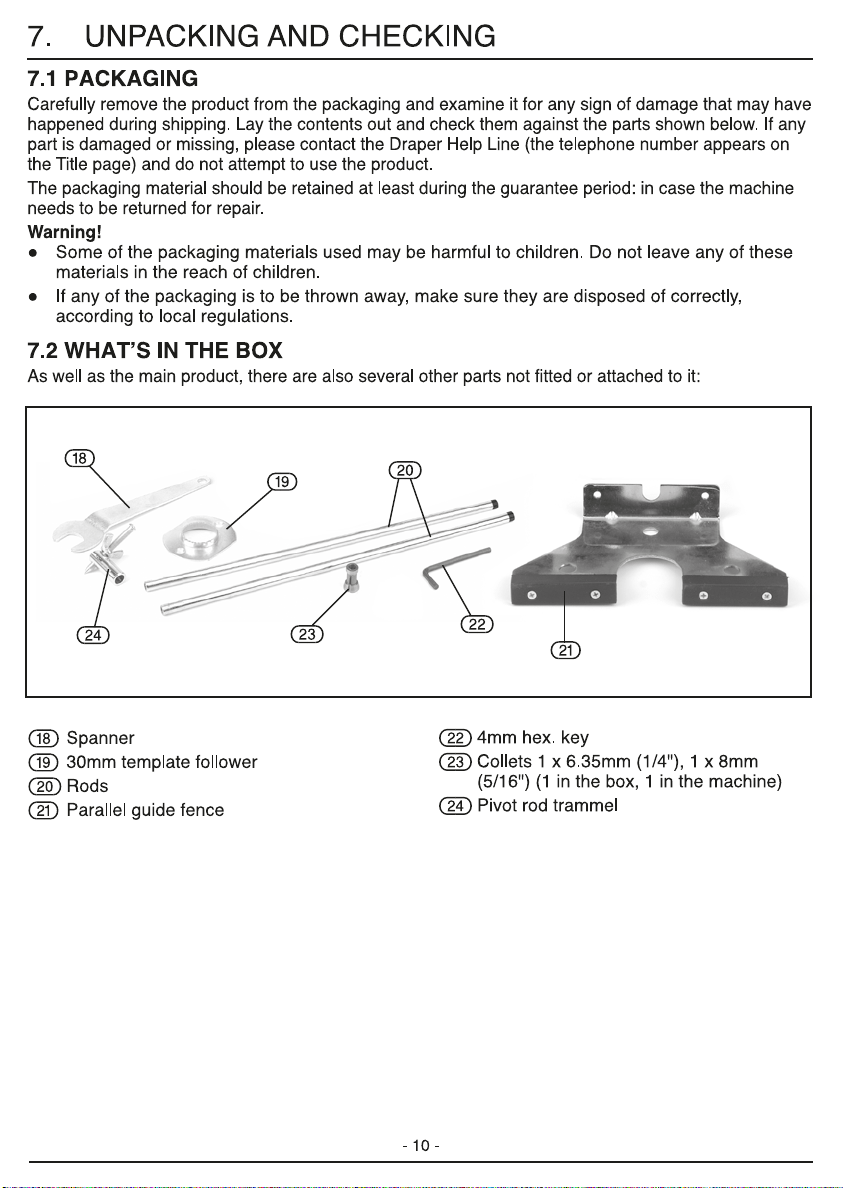 7. UNPACKING AND CHECKING

7.1 PACKAGING

Carefully remove the product from the packaging and examine it for any sign of damage that may have happened during shipping. Lay the contents out and check them against the parts shown below. If any part is damaged or missing, please contact the Draper Help Line (the telephone number appears on the Title page) and do not attempt to use the product.

The packaging material should be retained at least during the guarantee period: in case the machine needs to be returned for repair.

Warning!

● Some of the packaging materials used may be harmful to children. Do not leave any of these materials in the reach of children.

● If any of the packaging is to be thrown away, make sure they are disposed of correctly, according to local regulations.

7.2 WHAT'S IN THE BOX

As well as the main product, there are also several other parts not fitted or attached to it:

18 19 20 24 23 22 21

18 Spanner
19 30mm template follower
20 Rods
21 Parallel guide fence

22 4mm hex. key
23 Collets 1 x 6.35mm (1/4"), 1 x 8mm (5/16") (1 in the box, 1 in the machine)
24 Pivot rod trammel

- 10 -